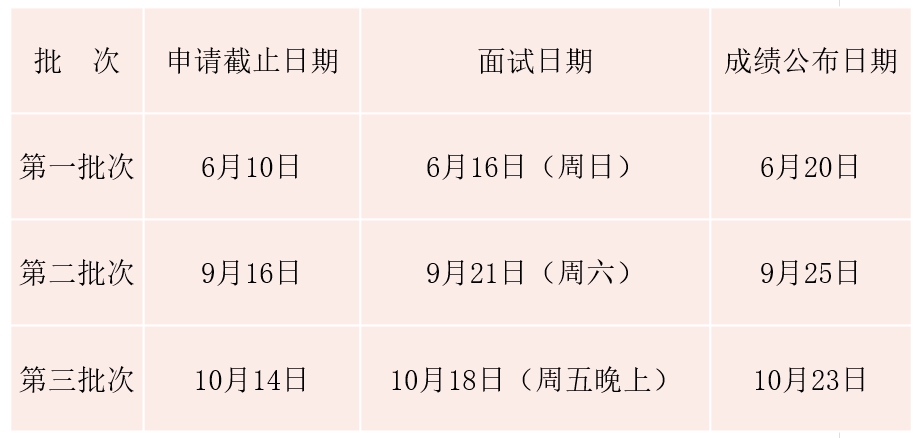 | 批　次 | 申请截止日期 | 面试日期 | 成绩公布日期 |
|---|---|---|---|
| 第一批次 | 6月10日 | 6月16日（周日） | 6月20日 |
| 第二批次 | 9月16日 | 9月21日（周六） | 9月25日 |
| 第三批次 | 10月14日 | 10月18日（周五晚上） | 10月23日 |